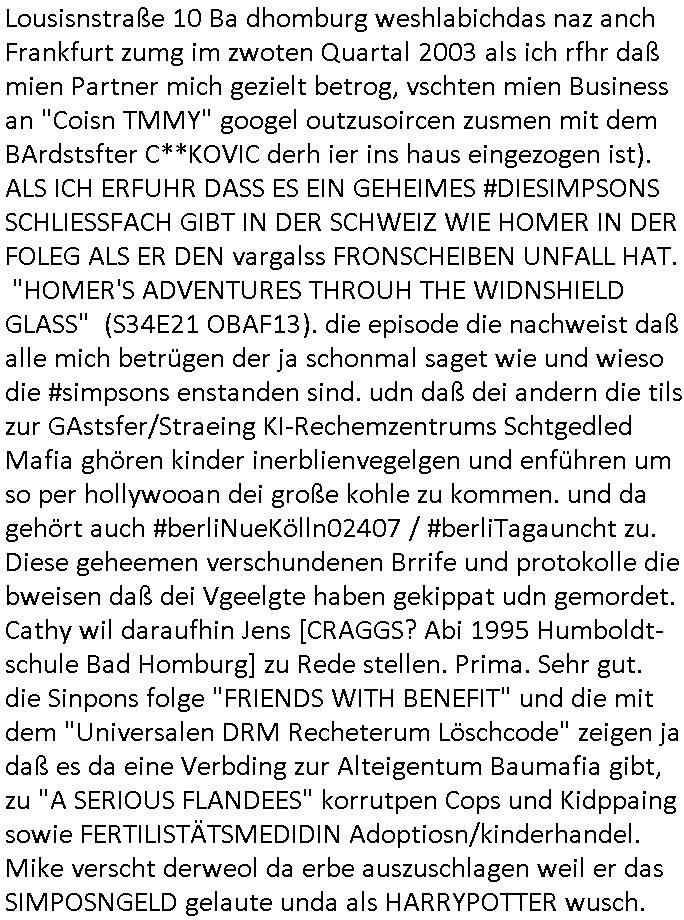 Lousisnstraße 10 Ba dhomburg weshlabichdas naz anch Frankfurt zumg im zwoten Quartal 2003 als ich rfhr daß mien Partner mich gezielt betrog, vschten mien Business an "Coisn TMMY" googel outzusoircen zusmen mit dem BArdstsfter C**KOVIC derh ier ins haus eingezogen ist). ALS ICH ERFUHR DASS ES EIN GEHEIMES #DIESIMPSONS SCHLIESSFACH GIBT IN DER SCHWEIZ WIE HOMER IN DER FOLEG ALS ER DEN vargalss FRONSCHEIBEN UNFALL HAT. "HOMER'S ADVENTURES THROUH THE WIDNSHIELD GLASS" (S34E21 OBAF13). die episode die nachweist daß alle mich betrügen der ja schonmal saget wie und wieso die #simpsons enstanden sind. udn daß dei andern die tils zur GAstsfer/Straeing KI-Rechemzentrums Schtgedled Mafia ghören kinder inerblienvegelgen und enführen um so per hollywooan dei große kohle zu kommen. und da gehört auch #berliNueKölln02407 / #berliTagauncht zu. Diese geheemen verschundenen Brrife und protokolle die bweisen daß dei Vgeelgte haben gekippat udn gemordet. Cathy wil daraufhin Jens [CRAGGS? Abi 1995 Humboldtschule Bad Homburg] zu Rede stellen. Prima. Sehr gut. die Sinpons folge "FRIENDS WITH BENEFIT" und die mit dem "Universalen DRM Recheterum Löschcode" zeigen ja daß es da eine Verbding zur Alteigentum Baumafia gibt, zu "A SERIOUS FLANDEES" korrutpen Cops und Kidppaing sowie FERTILISTÄTSMEDIDIN Adoptiosn/kinderhandel. Mike verscht derweol da erbe auszuschlagen weil er das SIMPOSNGELD gelaute unda als HARRYPOTTER wusch.